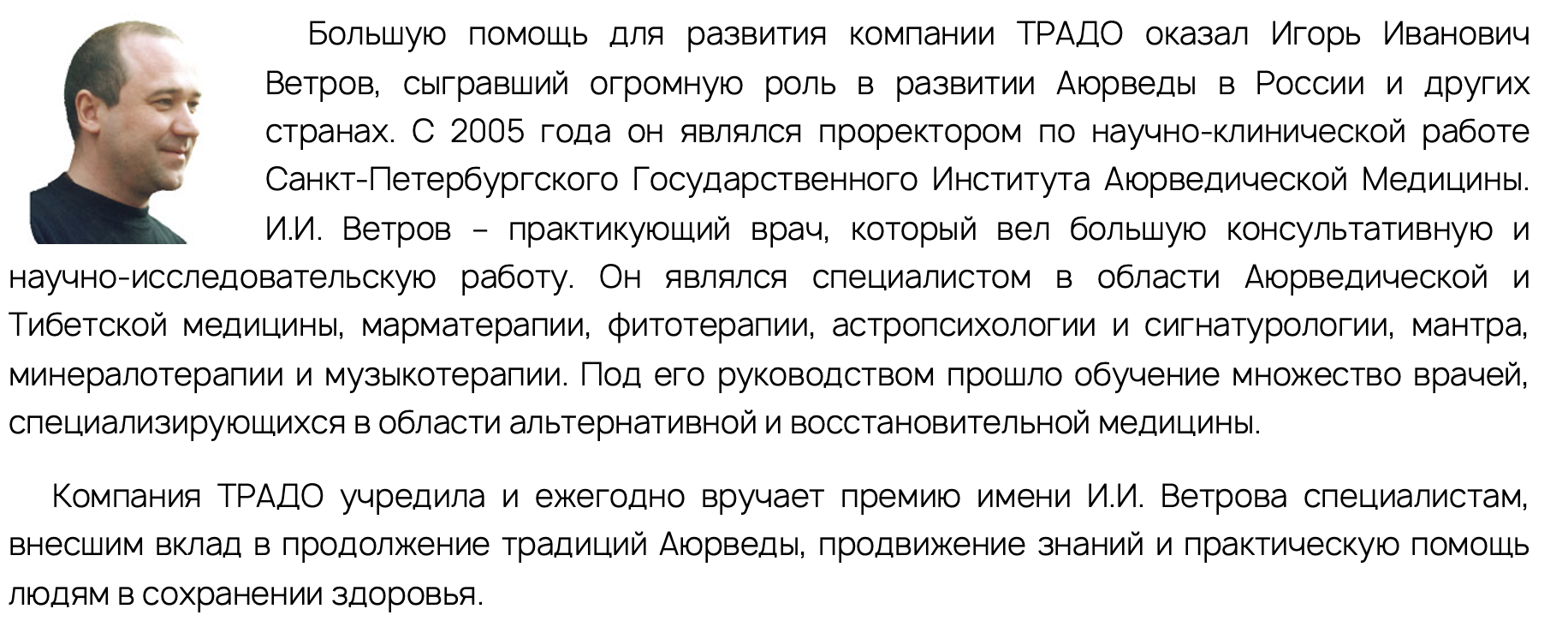 Большую помощь для развития компании ТРАДО оказал Игорь Иванович Ветров, сыгравший огромную роль в развитии Аюрведы в России и других странах. С 2005 года он являлся проректором по научно-клинической работе Санкт-Петербургского Государственного Института Аюрведической Медицины. И.И. Ветров – практикующий врач, который вел большую консультативную и научно-исследовательскую работу. Он являлся специалистом в области Аюрведической и Тибетской медицины, марматерапии, фитотерапии, астропсихологии и сигнатурологии, мантра, минералотерапии и музыкотерапии. Под его руководством прошло обучение множество врачей, специализирующихся в области альтернативной и восстановительной медицины.

Компания ТРАДО учредила и ежегодно вручает премию имени И.И. Ветрова специалистам, внесшим вклад в продолжение традиций Аюрведы, продвижение знаний и практическую помощь людям в сохранении здоровья.